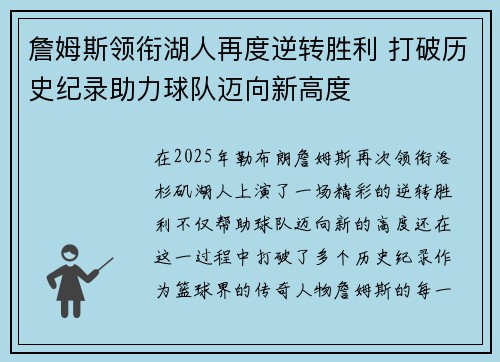 詹姆斯领衔湖人再度逆转胜利 打破历史纪录助力球队迈向新高度

在2025年勒布朗詹姆斯再次领衔洛杉矶湖人上演了一场精彩的逆转胜利不仅帮助球队迈向新的高度还在这一过程中打破了多个历史纪录作为篮球界的传奇人物詹姆斯的每一